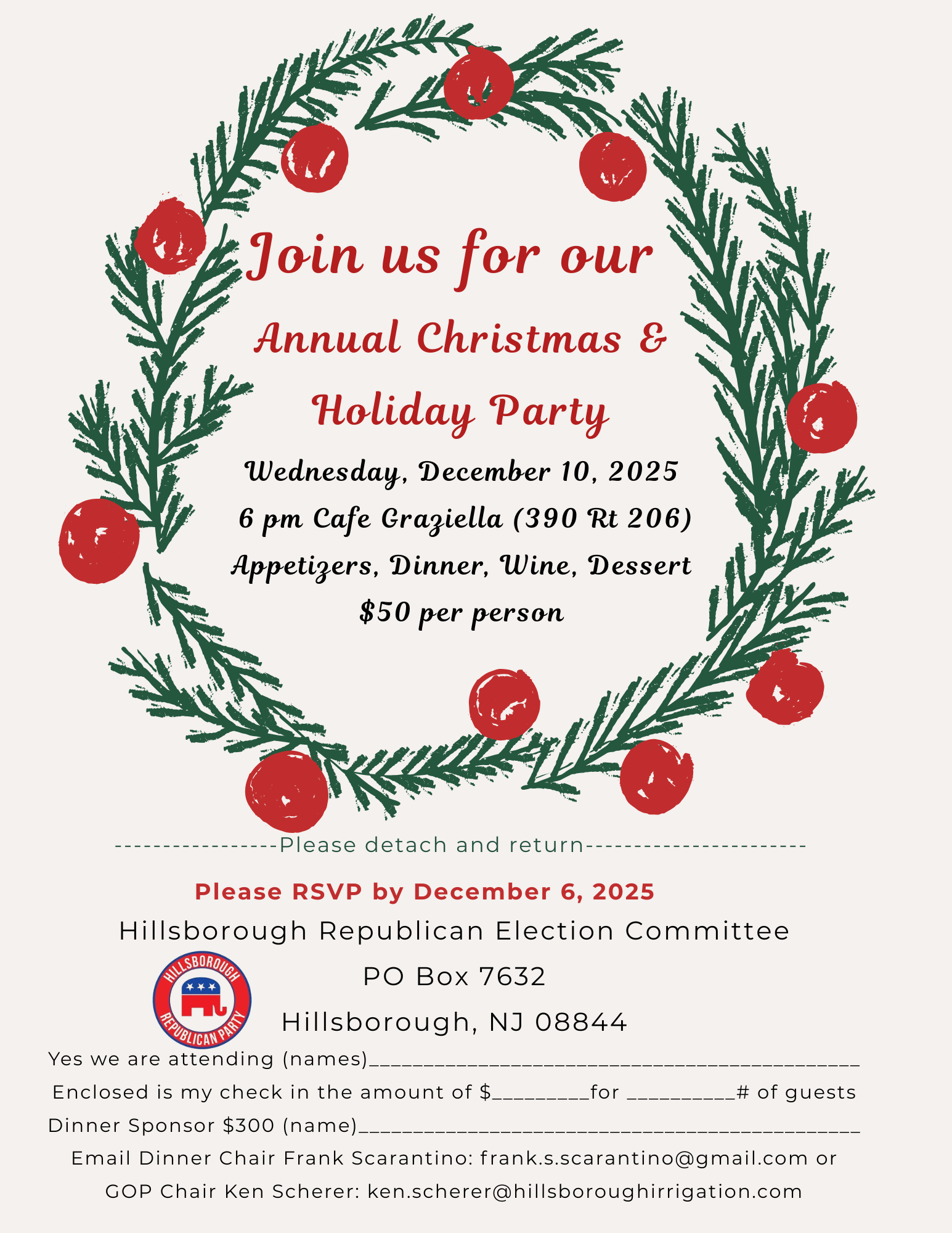 Join us for our

Annual Christmas &

Holiday Party

Wednesday, December 10, 2025

6 pm Cafe Graziella (390 Rt 206)

Appetizers, Dinner, Wine, Dessert

$50 per person

----------------Please detach and return----------------------

Please RSVP by December 6, 2025

Hillsborough Republican Election Committee

PO Box 7632

Hillsborough, NJ 08844

HILLSBOROUGH REPUBLICAN PARTY

Yes we are attending (names)____

Enclosed is my check in the amount of $____for ____# of guests

Dinner Sponsor $300 (name)____

Email Dinner Chair Frank Scarantino: frank.s.scarantino@gmail.com or

GOP Chair Ken Scherer: ken.scherer@hillsboroughirrigation.com